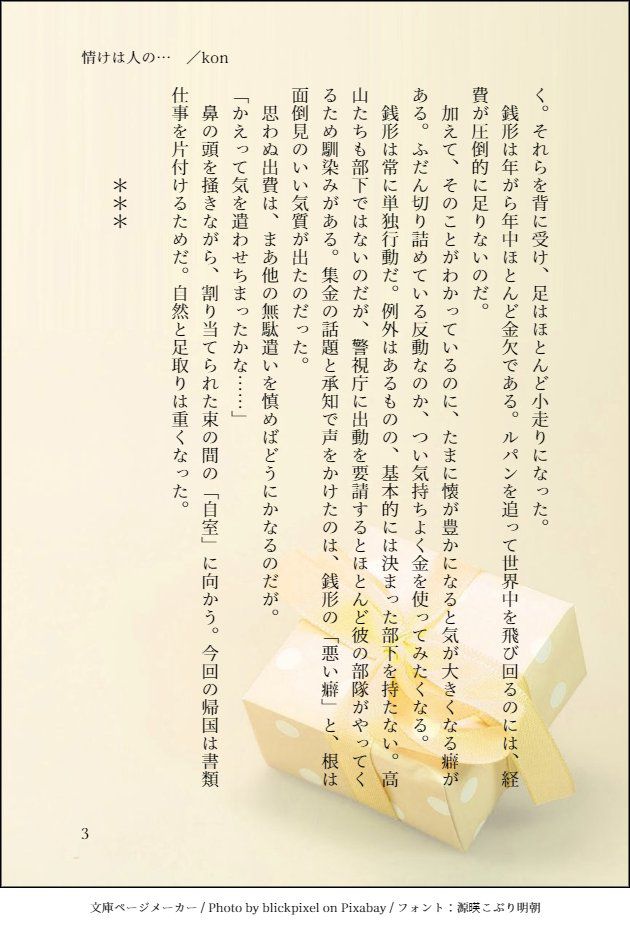 情けは人の…　／kon

く。それらを背に受け、足はほとんど小走りになった。

銭形は年がら年中ほとんど金欠である。ルパンを追って世界中を飛び回るのには、経費が圧倒的に足りないのだ。

加えて、そのことがわかっているのに、たまに懐が豊かになると気が大きくなる癖がある。ふだん切り詰めている反動なのか、つい気持ちよく金を使ってみたくなる。

銭形は常に単独行動だ。例外はあるものの、基本的には決まった部下を持たない。高山たちも部下ではないのだが、警視庁に出動を要請するとほとんど彼の部隊がやってくるため馴染みがある。集金の話題と承知で声をかけたのは、銭形の「悪い癖」と、根は面倒見のいい気質が出たのだった。

思わぬ出費は、まあ他の無駄遣いを慎めばどうにかなるのだが。

「かえって気を遣わせちまったかな……」

鼻の頭を掻きながら、割り当てられた束の間の「自室」に向かう。今回の帰国は書類仕事を片付けるためだ。自然と足取りは重くなった。

＊＊＊

3

文庫ページメーカー / Photo by blickpixel on Pixabay / フォント：源暎こぶり明朝